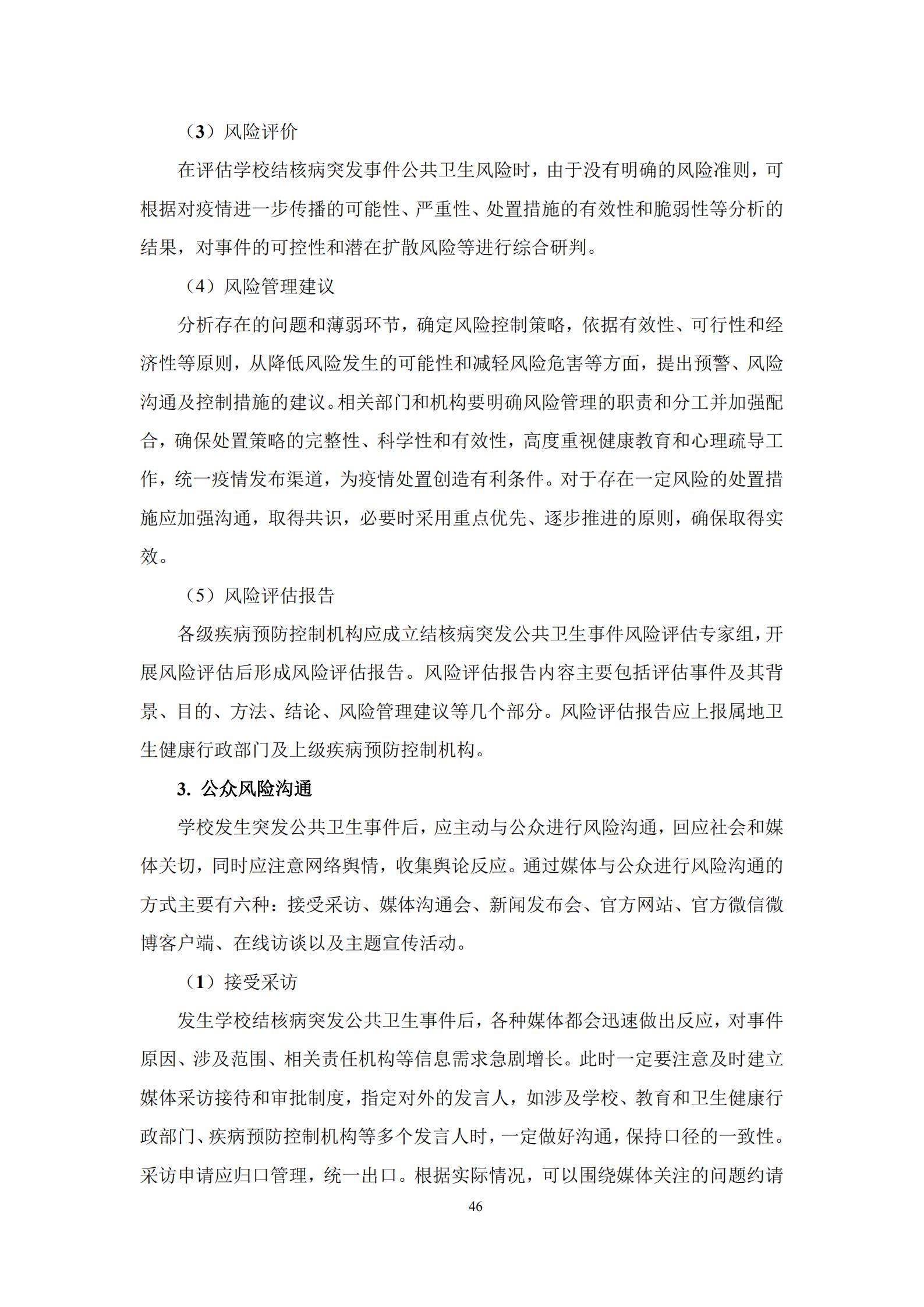 （3）风险评价

在评估学校结核病突发事件公共卫生风险时，由于没有明确的风险准则，可根据对疫情进一步传播的可能性、严重性、处置措施的有效性和脆弱性等分析的结果，对事件的可控性和潜在扩散风险等进行综合研判。

（4）风险管理建议

分析存在的问题和薄弱环节，确定风险控制策略，依据有效性、可行性和经济性等原则，从降低风险发生的可能性和减轻风险危害等方面，提出预警、风险沟通及控制措施的建议。相关部门和机构要明确风险管理的职责和分工并加强配合，确保处置策略的完整性、科学性和有效性，高度重视健康教育和心理疏导工作，统一疫情发布渠道，为疫情处置创造有利条件。对于存在一定风险的处置措施应加强沟通，取得共识，必要时采用重点优先、逐步推进的原则，确保取得实效。

（5）风险评估报告

各级疾病预防控制机构应成立结核病突发公共卫生事件风险评估专家组，开展风险评估后形成风险评估报告。风险评估报告内容主要包括评估事件及其背景、目的、方法、结论、风险管理建议等几个部分。风险评估报告应上报属地卫生健康行政部门及上级疾病预防控制机构。

3. 公众风险沟通

学校发生突发公共卫生事件后，应主动与公众进行风险沟通，回应社会和媒体关切，同时应注意网络舆情，收集舆论反应。通过媒体与公众进行风险沟通的方式主要有六种：接受采访、媒体沟通会、新闻发布会、官方网站、官方微信微博客户端、在线访谈以及主题宣传活动。

（1）接受采访

发生学校结核病突发公共卫生事件后，各种媒体都会迅速做出反应，对事件原因、涉及范围、相关责任机构等信息需求急剧增长。此时一定要注意及时建立媒体采访接待和审批制度，指定对外的发言人，如涉及学校、教育和卫生健康行政部门、疾病预防控制机构等多个发言人时，一定做好沟通，保持口径的一致性。采访申请应归口管理，统一出口。根据实际情况，可以围绕媒体关注的问题约请

46